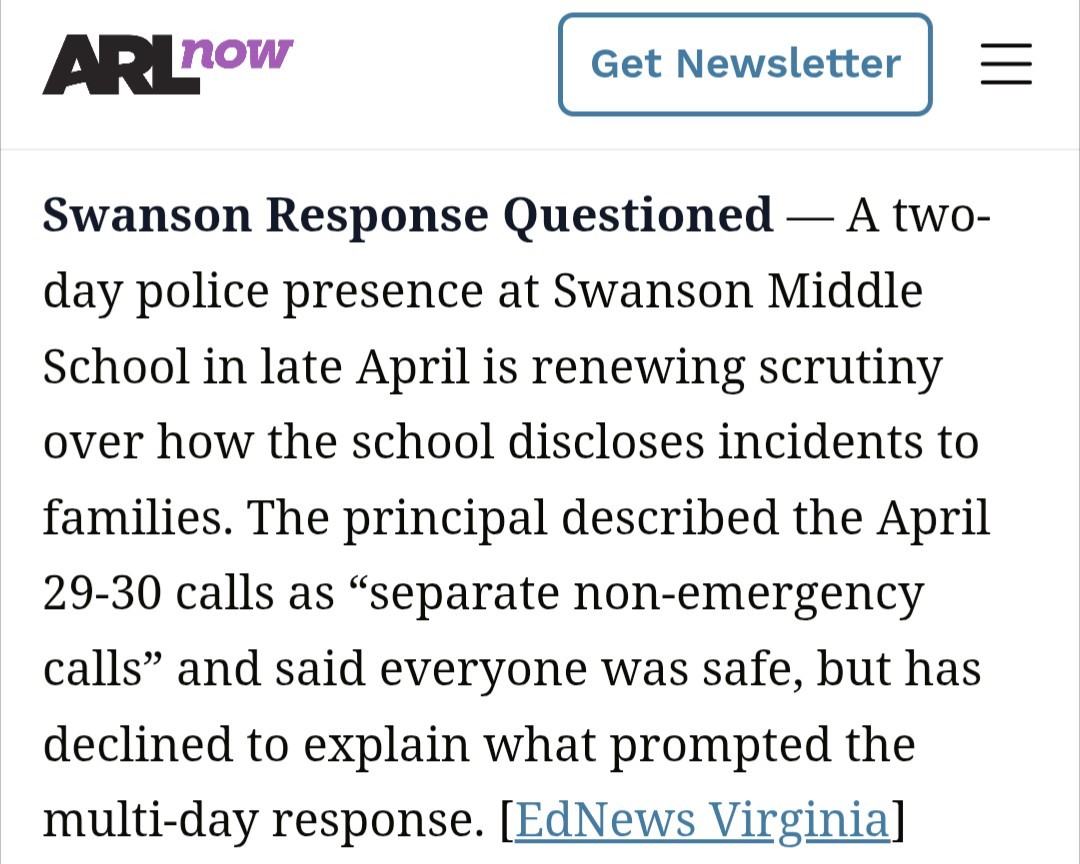 ARLnow

Get Newsletter

Swanson Response Questioned — A two-day police presence at Swanson Middle School in late April is renewing scrutiny over how the school discloses incidents to families. The principal described the April 29-30 calls as “separate non-emergency calls” and said everyone was safe, but has declined to explain what prompted the multi-day response. [EdNews Virginia]